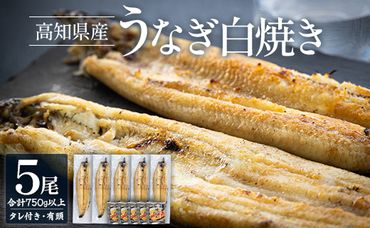 高知県産 うなぎ白焼き

5尾
合計750g以上
タレ付き・有頭